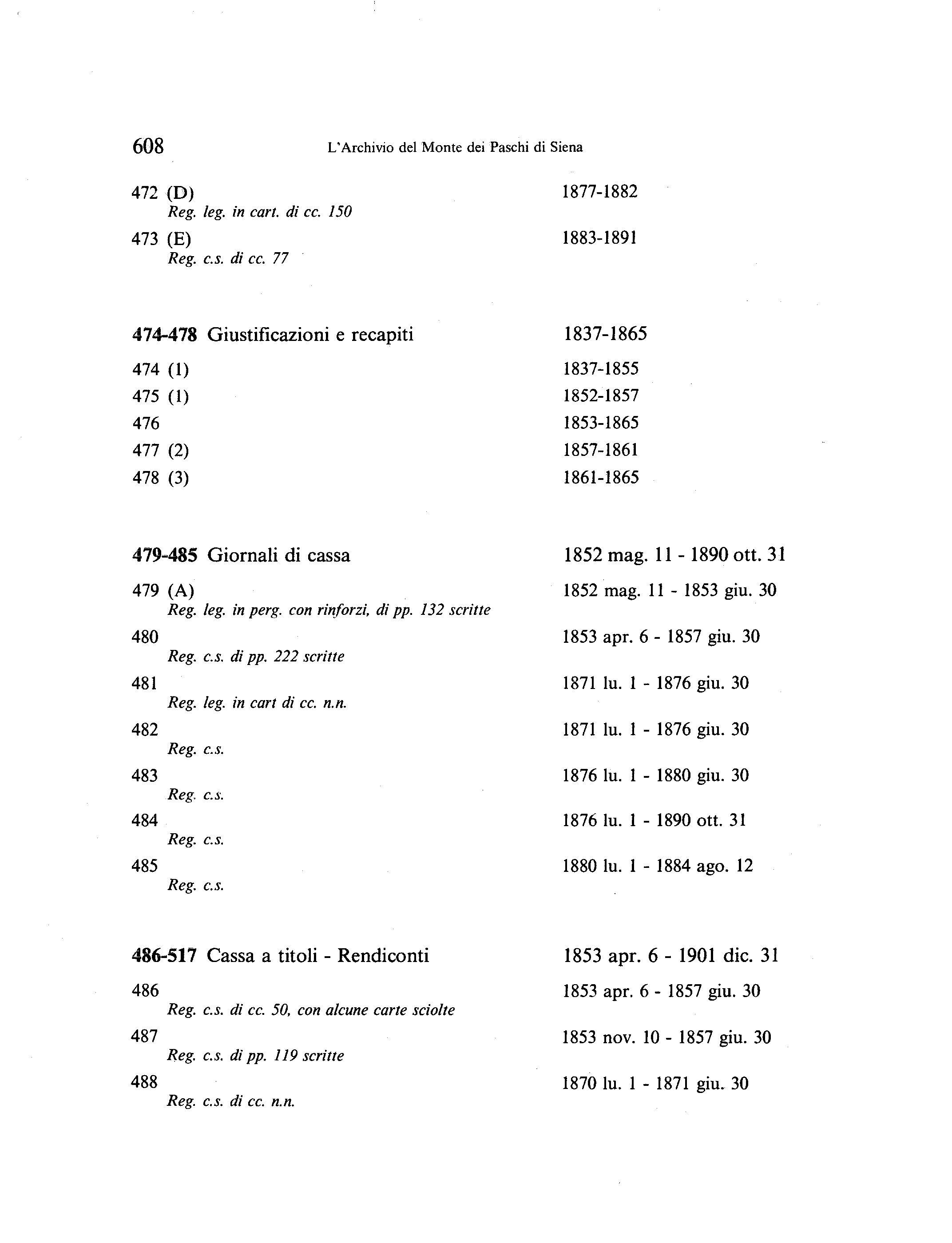 608 L'Archivio del Monte dei Paschi di Siena

472 (D) 1877-1882
Reg. leg. in cart. di cc. 150

473 (E) 1883-1891
Reg. c.s. di cc. 77

474-478 Giustificazioni e recapiti 1837-1865

474 (1) 1837-1855

475 (1) 1852-1857

476 1853-1865

477 (2) 1857-1861

478 (3) 1861-1865

479-485 Giornali di cassa 1852 mag. 11 - 1890 ott. 31

479 (A) 1852 mag. 11 - 1853 giu. 30
Reg. leg. in perg. con rinforzi, di pp. 132 scritte

480 1853 apr. 6 - 1857 giu. 30
Reg. c.s. di pp. 222 scritte

481 1871 lu. 1 - 1876 giu. 30
Reg. leg. in cart di cc. n.n.

482 1871 lu. 1 - 1876 giu. 30
Reg. c.s.

483 1876 lu. 1 - 1880 giu. 30
Reg. c.s.

484 1876 lu. 1 - 1890 ott. 31
Reg. c.s.

485 1880 lu. 1 - 1884 ago. 12
Reg. c.s.

486-517 Cassa a titoli - Rendiconti 1853 apr. 6 - 1901 dic. 31

486 1853 apr. 6 - 1857 giu. 30
Reg. c.s. di cc. 50, con alcune carte sciolte

487 1853 nov. 10 - 1857 giu. 30
Reg. c.s. di pp. 119 scritte

488 1870 lu. 1 - 1871 giu. 30
Reg. c.s. di cc. n.n.